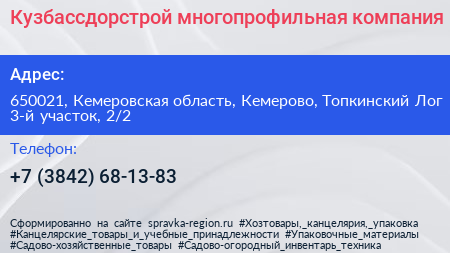 Кузбассдорстрой многопрофильная компания

Адрес:

650021, Кемеровская область, Кемерово, Топкинский Лог 3-й участок, 2/2

Телефон:

+7 (3842) 68-13-83

Сформированно на сайте spravka-region.ru #Хозтовары,_канцелярия,_упаковка #Канцелярские_товары_и_учебные_принадлежности #Упаковочные_материалы #Садово-хозяйственные_товары #Садово-огородный_инвентарь_техника